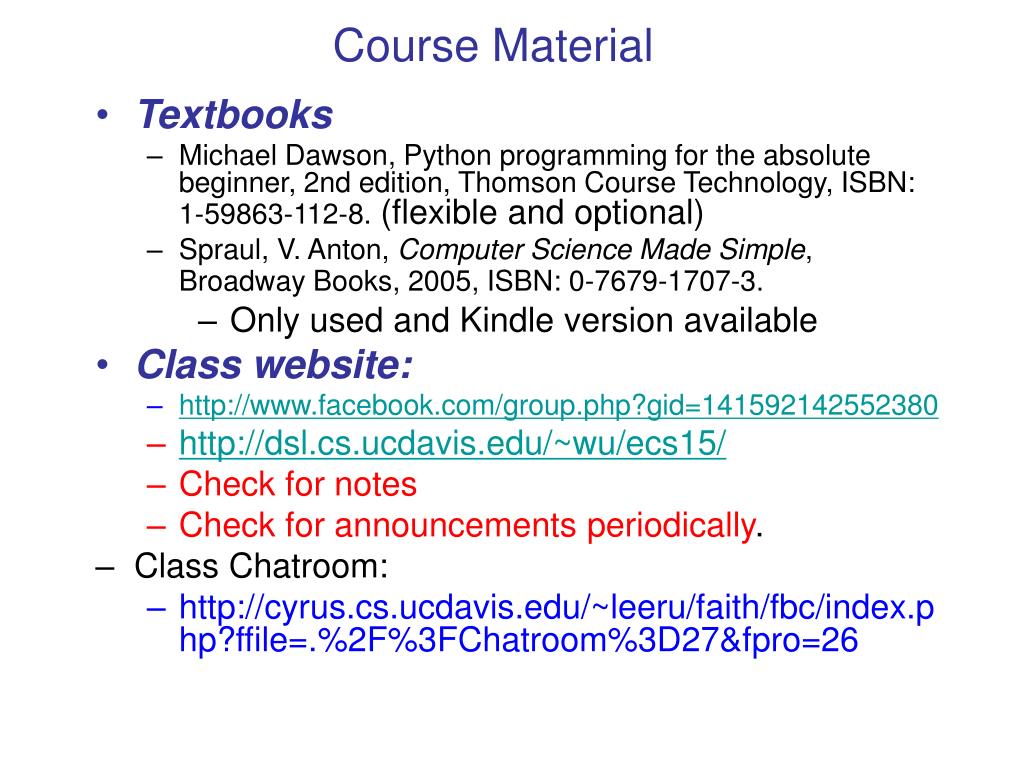 Course Material

• Textbooks
– Michael Dawson, Python programming for the absolute beginner, 2nd edition, Thomson Course Technology, ISBN: 1-59863-112-8. (flexible and optional)
– Spraul, V. Anton, Computer Science Made Simple, Broadway Books, 2005, ISBN: 0-7679-1707-3.
– Only used and Kindle version available
• Class website:
– http://www.facebook.com/group.php?gid=141592142552380
– http://dsl.cs.ucdavis.edu/~wu/ecs15/
– Check for notes
– Check for announcements periodically.
– Class Chatroom:
– http://cyrus.cs.ucdavis.edu/~leeru/faith/fbc/index.php?ffile=.%2F%3FChatroom%3D27&fpro=26